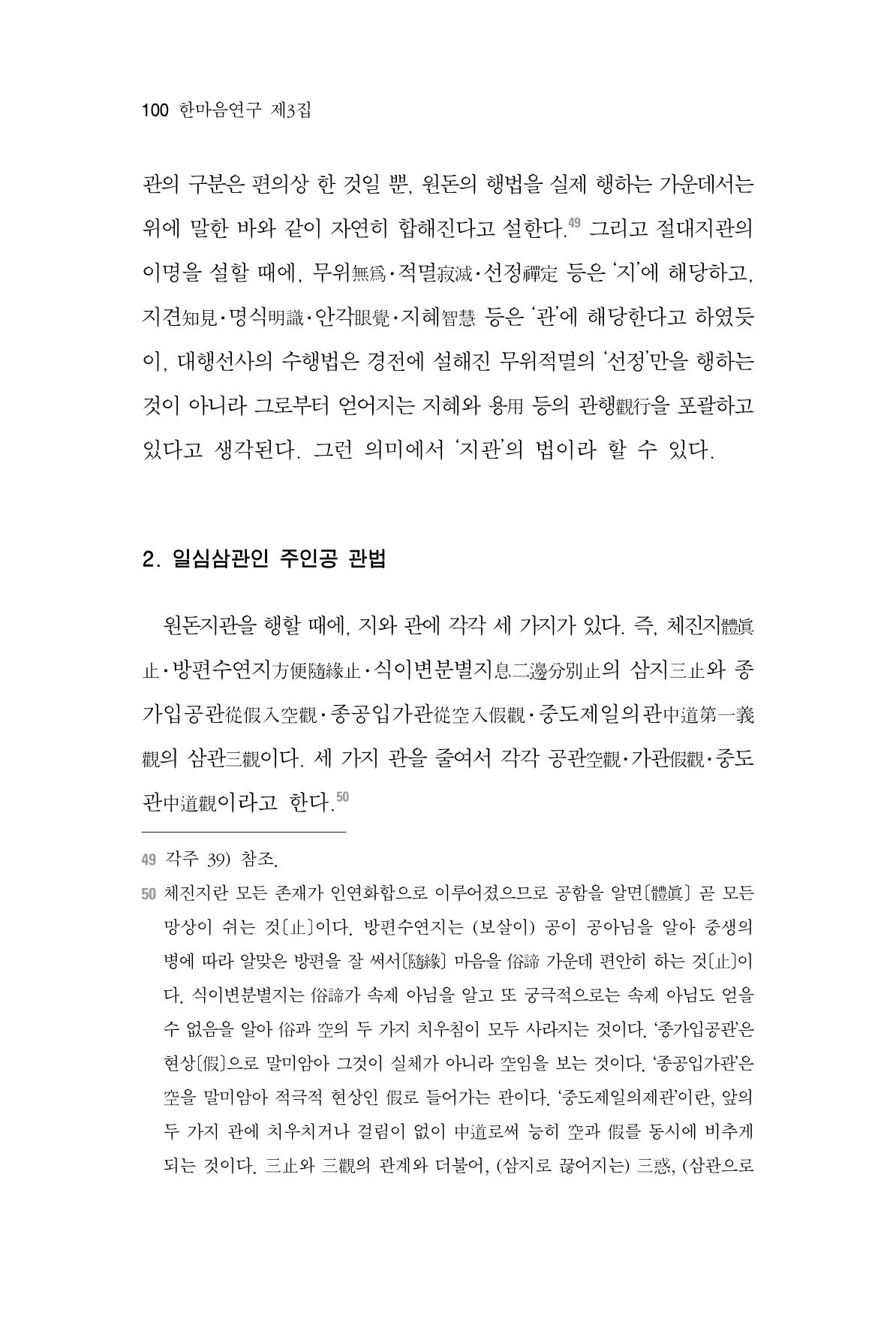 100 한마음연구 제3집

관의 구분은 편의상 한 것일 뿐, 원돈의 행법을 실제 행하는 가운데서는 위에 말한 바와 같이 자연히 합해진다고 설한다.$^{49}$ 그리고 절대지관의 이명을 설할 때에, 무위無爲·적멸寂滅·선정禪定 등은 '지'에 해당하고, 지견知見·명식明識·안각眼覺·지혜智慧 등은 '관'에 해당한다고 하였듯이, 대행선사의 수행법은 경전에 설해진 무위적멸의 '선정'만을 행하는 것이 아니라 그로부터 얻어지는 지혜와 용用 등의 관행觀行을 포괄하고 있다고 생각된다. 그런 의미에서 '지관'의 법이라 할 수 있다.

2. 일심삼관인 주인공 관법

원돈지관을 행할 때에, 지와 관에 각각 세 가지가 있다. 즉, 체진지體眞止·방편수연지方便隨緣止·식이변분별지息二邊分別止의 삼지三止와 종가입공관從假入空觀·종공입가관從空入假觀·중도제일의관中道第一義觀의 삼관三觀이다. 세 가지 관을 줄여서 각각 공관空觀·가관假觀·중도관中道觀이라고 한다.$^{50}$

49 각주 39) 참조.

50 체진지란 모든 존재가 인연화합으로 이루어졌으므로 공함을 알면〔體眞〕 곧 모든 망상이 쉬는 것〔止〕이다. 방편수연지는 (보살이) 공이 공아님을 알아 중생의 병에 따라 알맞은 방편을 잘 써서〔隨緣〕 마음을 俗諦 가운데 편안히 하는 것〔止〕이다. 식이변분별지는 俗諦가 속제 아님을 알고 또 궁극적으로는 속제 아님도 얻을 수 없음을 알아 俗과 空의 두 가지 치우침이 모두 사라지는 것이다. '종가입공관'은 현상〔假〕으로 말미암아 그것이 실체가 아니라 空임을 보는 것이다. '종공입가관'은 空을 말미암아 적극적 현상인 假로 들어가는 관이다. '중도제일의제관'이란, 앞의 두 가지 관에 치우치거나 걸림이 없이 中道로써 능히 空과 假를 동시에 비추게 되는 것이다. 三止와 三觀의 관계와 더불어, (삼지로 끊어지는) 三惑, (삼관으로